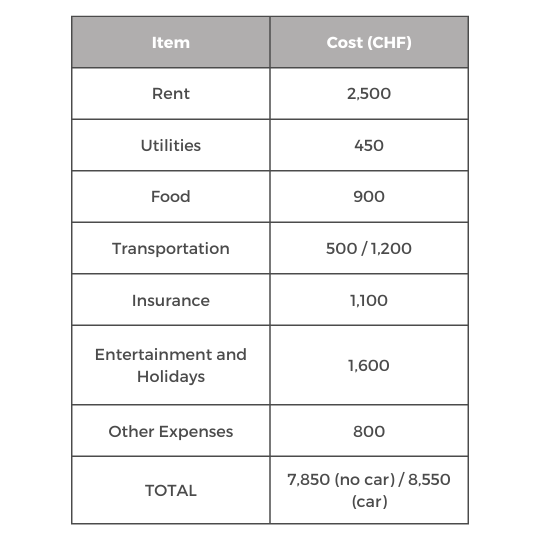 | Item | Cost (CHF) |
|---|---|
| Rent | 2,500 |
| Utilities | 450 |
| Food | 900 |
| Transportation | 500 / 1,200 |
| Insurance | 1,100 |
| Entertainment and Holidays | 1,600 |
| Other Expenses | 800 |
| TOTAL | 7,850 (no car) / 8,550 (car) |